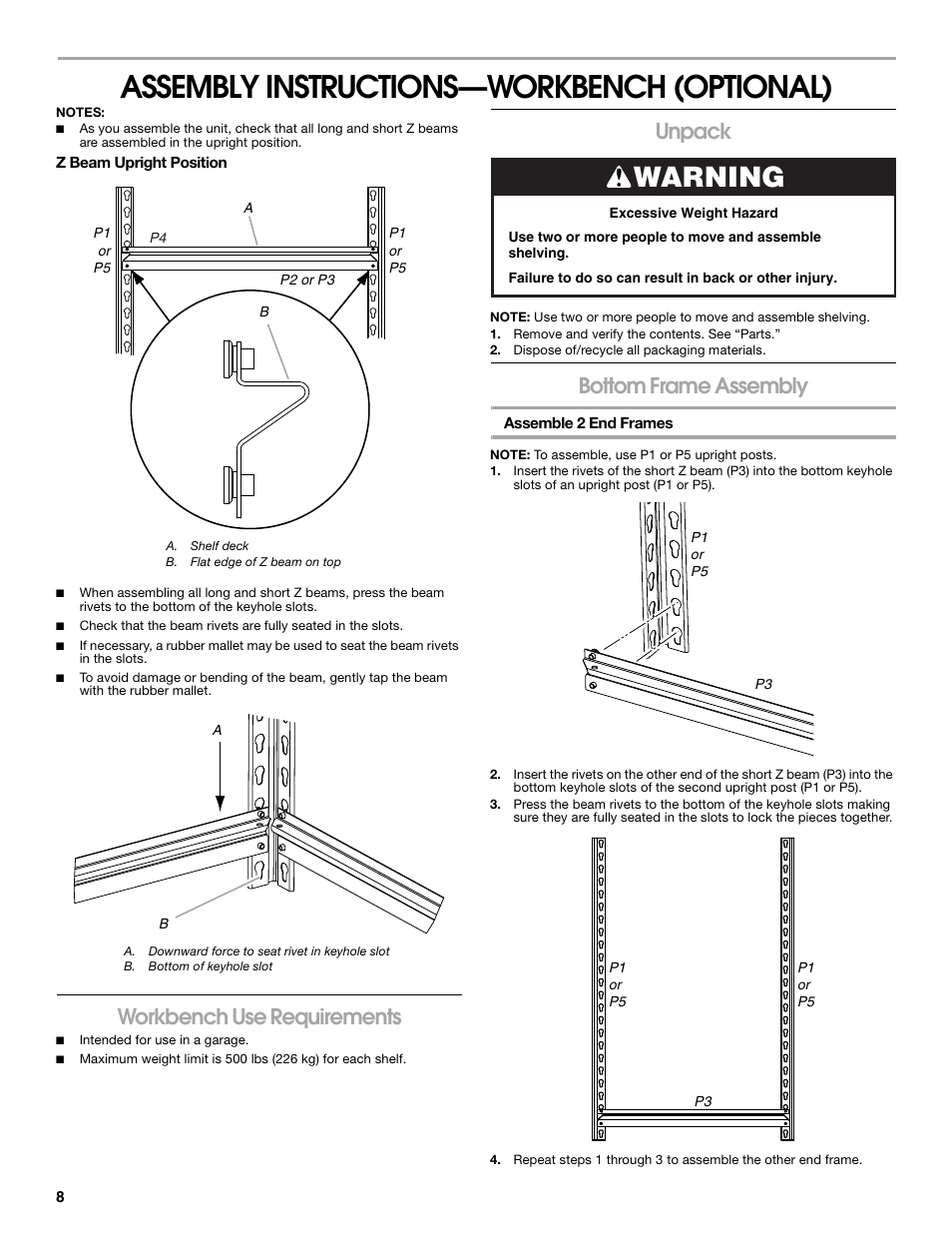 ASSEMBLY INSTRUCTIONS—WORKBENCH (OPTIONAL)

NOTES:

■ As you assemble the unit, check that all long and short Z beams are assembled in the upright position.

Z Beam Upright Position

A

P1 or P5

P4

P1 or P5

P2 or P3

B

A. Shelf deck
B. Flat edge of Z beam on top

■ When assembling all long and short Z beams, press the beam rivets to the bottom of the keyhole slots.

■ Check that the beam rivets are fully seated in the slots.

■ If necessary, a rubber mallet may be used to seat the beam rivets in the slots.

■ To avoid damage or bending of the beam, gently tap the beam with the rubber mallet.

A

B

A. Downward force to seat rivet in keyhole slot
B. Bottom of keyhole slot

Workbench Use Requirements

■ Intended for use in a garage.

■ Maximum weight limit is 500 lbs (226 kg) for each shelf.

Unpack

WARNING

Excessive Weight Hazard

Use two or more people to move and assemble shelving.

Failure to do so can result in back or other injury.

NOTE: Use two or more people to move and assemble shelving.

1. Remove and verify the contents. See “Parts.”

2. Dispose of/recycle all packaging materials.

Bottom Frame Assembly

Assemble 2 End Frames

NOTE: To assemble, use P1 or P5 upright posts.

1. Insert the rivets of the short Z beam (P3) into the bottom keyhole slots of an upright post (P1 or P5).

P1 or P5

P3

2. Insert the rivets on the other end of the short Z beam (P3) into the bottom keyhole slots of the second upright post (P1 or P5).

3. Press the beam rivets to the bottom of the keyhole slots making sure they are fully seated in the slots to lock the pieces together.

P1 or P5

P1 or P5

P3

4. Repeat steps 1 through 3 to assemble the other end frame.

8